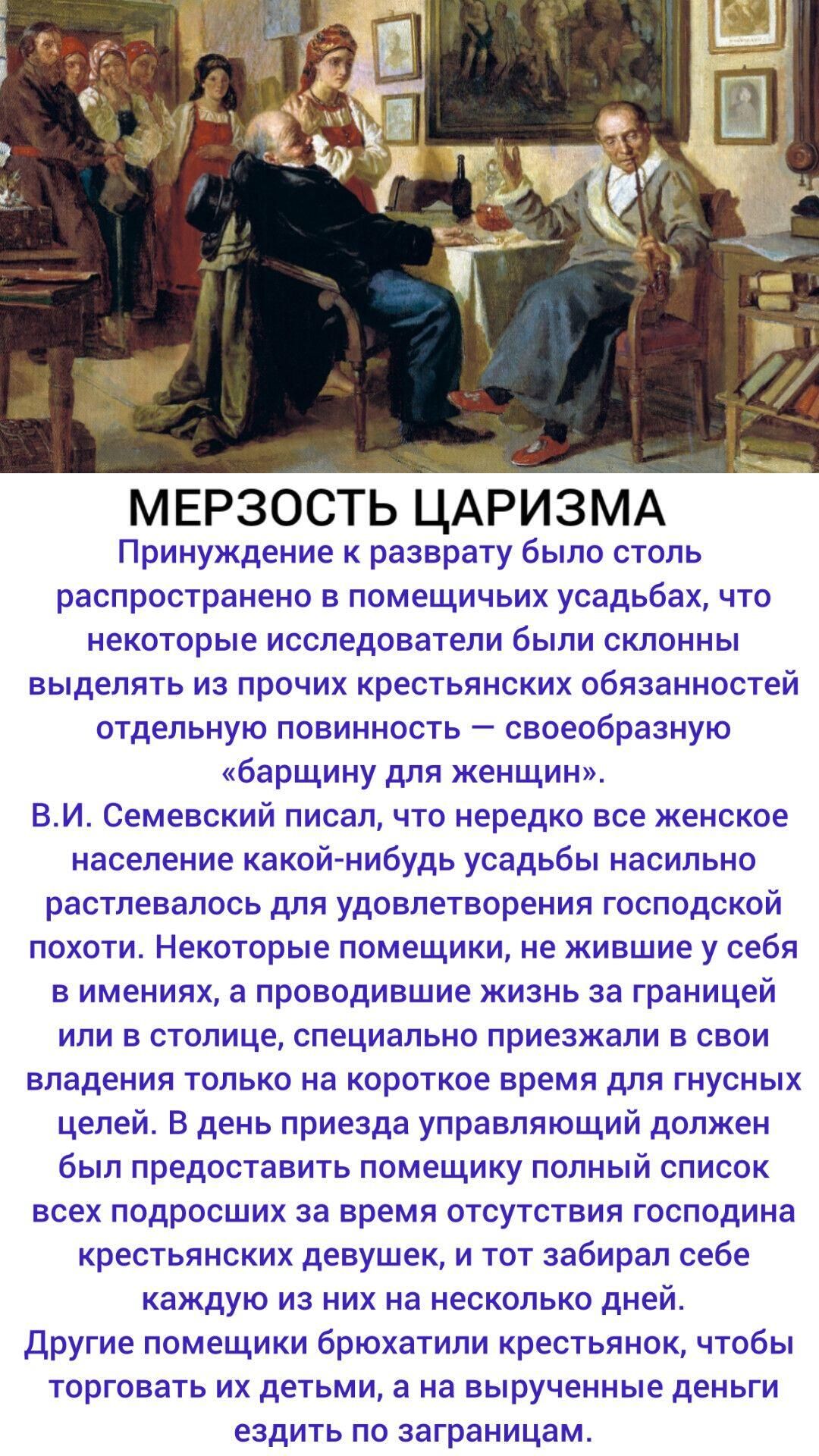 МЕРЗОСТЬ ЦАРИЗМА

Принуждение к разврату было столь распространено в помещичьих усадьбах, что некоторые исследователи были склонны выделять из прочих крестьянских обязанностей отдельную повинность — своеобразную «барщину для женщин».
В.И. Семевский писал, что нередко все женское население какой-нибудь усадьбы насильно растлевалось для удовлетворения господской похоти. Некоторые помещики, не жившие у себя в имениях, а проводившие жизнь за границей или в столице, специально приезжали в свои владения только на короткое время для гнусных целей. В день приезда управляющий должен был предоставить помещику полный список всех подросших за время отсутствия господина крестьянских девушек, и тот забирал себе каждую из них на несколько дней.
Другие помещики брюхатили крестьянок, чтобы торговать их детьми, а на вырученные деньги ездить по заграницам.